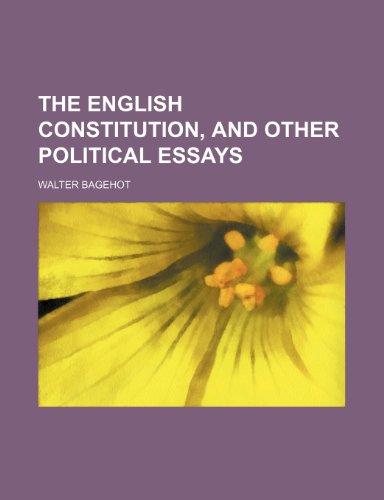 THE ENGLISH CONSTITUTION, AND OTHER POLITICAL ESSAYS

WALTER BAGEHOT